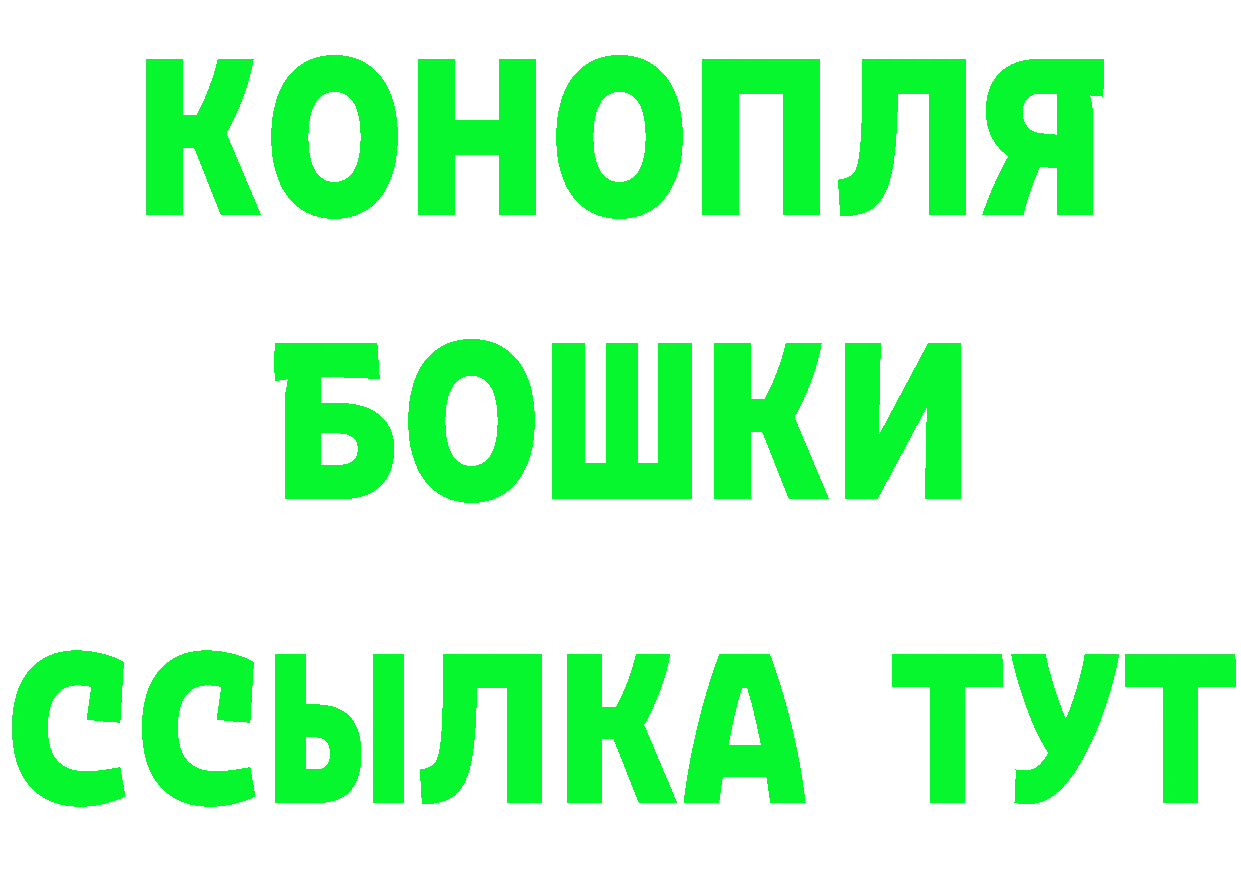 КОНОПЛЯ
БОШКИ
ССЫЛКА ТУТ